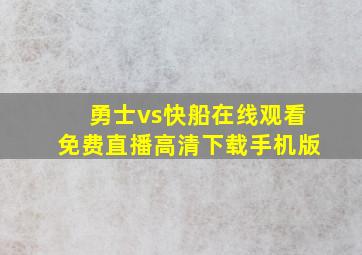 勇士vs快船在线观看
免费直播高清下载手机版